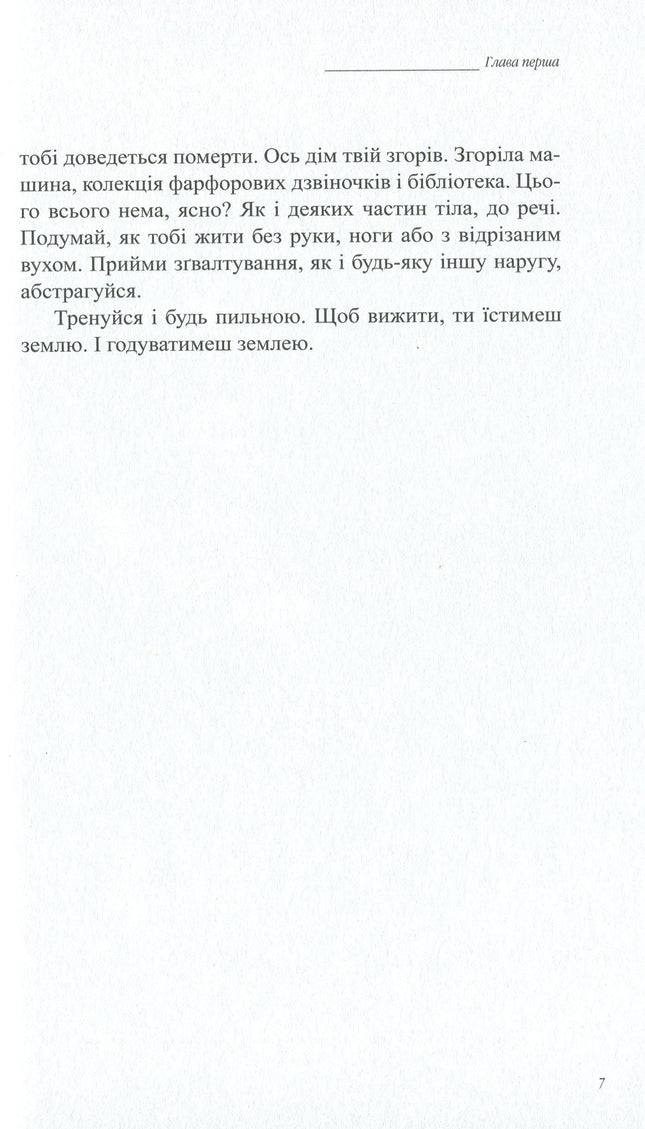 Глава перша

тобі доведеться померти. Ось дім твій згорів. Згоріла машина, колекція фарфорових дзвіночків і бібліотека. Цього всього нема, ясно? Як і деяких частин тіла, до речі. Подумай, як тобі жити без руки, ноги або з відрізаним вухом. Прийми зґвалтування, як і будь-яку іншу наругу, абстрагуйся.

Тренуйся і будь пильною. Щоб вижити, ти їстимеш землю. І годуватимеш землею.

7